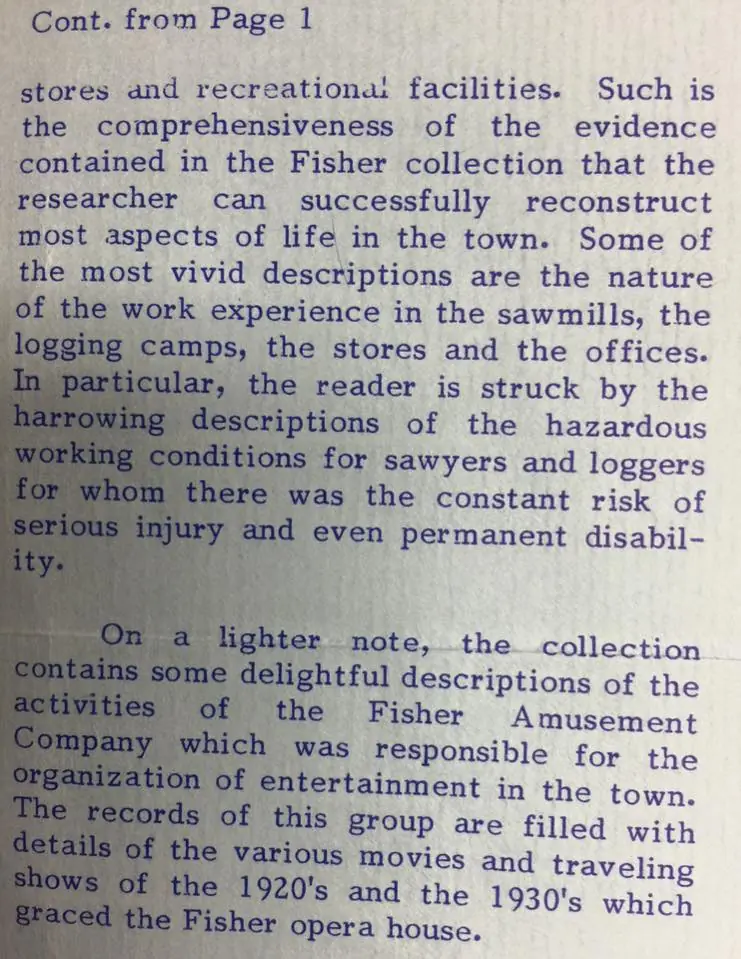 Cont. from Page 1

stores and recreational facilities. Such is the comprehensiveness of the evidence contained in the Fisher collection that the researcher can successfully reconstruct most aspects of life in the town. Some of the most vivid descriptions are the nature of the work experience in the sawmills, the logging camps, the stores and the offices. In particular, the reader is struck by the harrowing descriptions of the hazardous working conditions for sawyers and loggers for whom there was the constant risk of serious injury and even permanent disability.

On a lighter note, the collection contains some delightful descriptions of the activities of the Fisher Amusement Company which was responsible for the organization of entertainment in the town. The records of this group are filled with details of the various movies and traveling shows of the 1920's and the 1930's which graced the Fisher opera house.